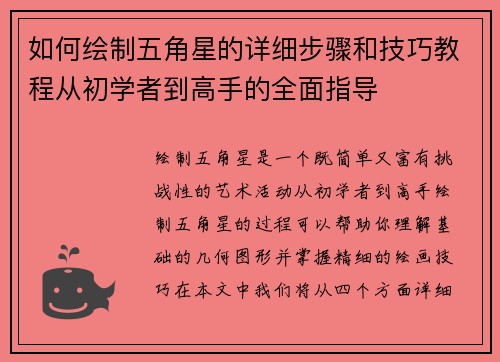 如何绘制五角星的详细步骤和技巧教程从初学者到高手的全面指导

绘制五角星是一个既简单又富有挑战性的艺术活动从初学者到高手绘制五角星的过程可以帮助你理解基础的几何图形并掌握精细的绘画技巧在本文中我们将从四个方面详细